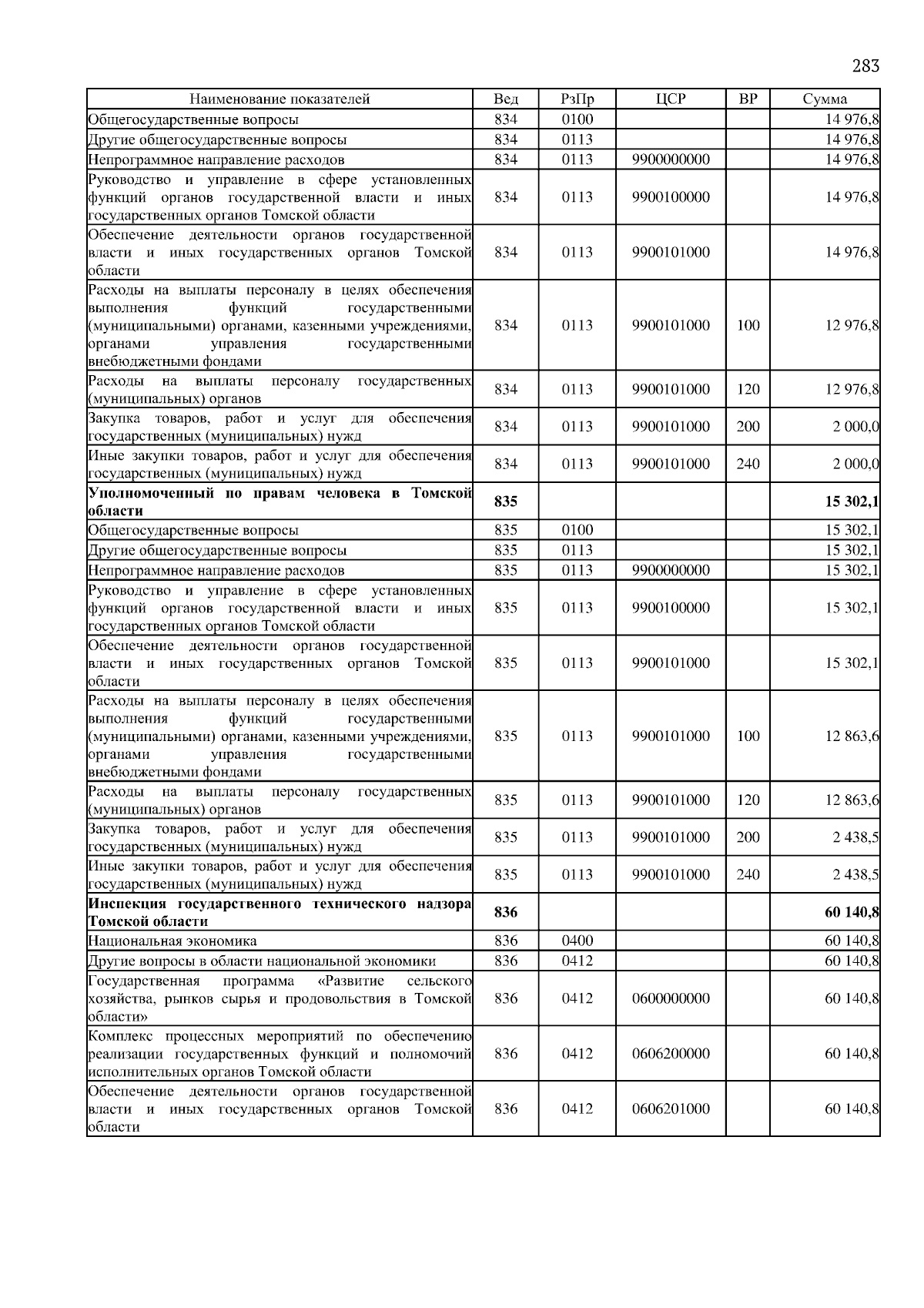 283

| Наименование показателей | Вед | РзПр | ЦСР | ВР | Сумма |
|---|---|---|---|---|---|
| Общегосударственные вопросы | 834 | 0100 | | | 14 976,8 |
| Другие общегосударственные вопросы | 834 | 0113 | | | 14 976,8 |
| Непрограммное направление расходов | 834 | 0113 | 9900000000 | | 14 976,8 |
| Руководство и управление в сфере установленных функций органов государственной власти и иных государственных органов Томской области | 834 | 0113 | 9900100000 | | 14 976,8 |
| Обеспечение деятельности органов государственной власти и иных государственных органов Томской области | 834 | 0113 | 9900101000 | | 14 976,8 |
| Расходы на выплаты персоналу в целях обеспечения выполнения функций государственными (муниципальными) органами, казенными учреждениями, органами управления государственными внебюджетными фондами | 834 | 0113 | 9900101000 | 100 | 12 976,8 |
| Расходы на выплаты персоналу государственных (муниципальных) органов | 834 | 0113 | 9900101000 | 120 | 12 976,8 |
| Закупка товаров, работ и услуг для обеспечения государственных (муниципальных) нужд | 834 | 0113 | 9900101000 | 200 | 2 000,0 |
| Иные закупки товаров, работ и услуг для обеспечения государственных (муниципальных) нужд | 834 | 0113 | 9900101000 | 240 | 2 000,0 |
| **Уполномоченный по правам человека в Томской области** | **835** | | | | **15 302,1** |
| Общегосударственные вопросы | 835 | 0100 | | | 15 302,1 |
| Другие общегосударственные вопросы | 835 | 0113 | | | 15 302,1 |
| Непрограммное направление расходов | 835 | 0113 | 9900000000 | | 15 302,1 |
| Руководство и управление в сфере установленных функций органов государственной власти и иных государственных органов Томской области | 835 | 0113 | 9900100000 | | 15 302,1 |
| Обеспечение деятельности органов государственной власти и иных государственных органов Томской области | 835 | 0113 | 9900101000 | | 15 302,1 |
| Расходы на выплаты персоналу в целях обеспечения выполнения функций государственными (муниципальными) органами, казенными учреждениями, органами управления государственными внебюджетными фондами | 835 | 0113 | 9900101000 | 100 | 12 863,6 |
| Расходы на выплаты персоналу государственных (муниципальных) органов | 835 | 0113 | 9900101000 | 120 | 12 863,6 |
| Закупка товаров, работ и услуг для обеспечения государственных (муниципальных) нужд | 835 | 0113 | 9900101000 | 200 | 2 438,5 |
| Иные закупки товаров, работ и услуг для обеспечения государственных (муниципальных) нужд | 835 | 0113 | 9900101000 | 240 | 2 438,5 |
| **Инспекция государственного технического надзора Томской области** | **836** | | | | **60 140,8** |
| Национальная экономика | 836 | 0400 | | | 60 140,8 |
| Другие вопросы в области национальной экономики | 836 | 0412 | | | 60 140,8 |
| Государственная программа «Развитие сельского хозяйства, рынков сырья и продовольствия в Томской области» | 836 | 0412 | 0600000000 | | 60 140,8 |
| Комплекс процессных мероприятий по обеспечению реализации государственных функций и полномочий исполнительных органов Томской области | 836 | 0412 | 0606200000 | | 60 140,8 |
| Обеспечение деятельности органов государственной власти и иных государственных органов Томской области | 836 | 0412 | 0606201000 | | 60 140,8 |